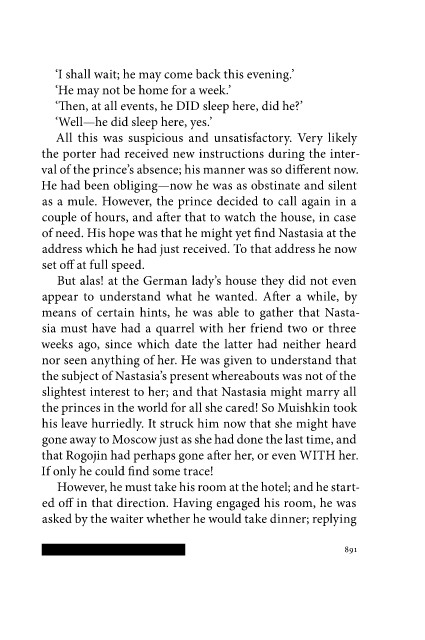 'I shall wait; he may come back this evening.'

'He may not be home for a week.'

'Then, at all events, he DID sleep here, did he?'

'Well—he did sleep here, yes.'

All this was suspicious and unsatisfactory. Very likely the porter had received new instructions during the interval of the prince's absence; his manner was so different now. He had been obliging—now he was as obstinate and silent as a mule. However, the prince decided to call again in a couple of hours, and after that to watch the house, in case of need. His hope was that he might yet find Nastasia at the address which he had just received. To that address he now set off at full speed.

But alas! at the German lady's house they did not even appear to understand what he wanted. After a while, by means of certain hints, he was able to gather that Nastasia must have had a quarrel with her friend two or three weeks ago, since which date the latter had neither heard nor seen anything of her. He was given to understand that the subject of Nastasia's present whereabouts was not of the slightest interest to her; and that Nastasia might marry all the princes in the world for all she cared! So Muishkin took his leave hurriedly. It struck him now that she might have gone away to Moscow just as she had done the last time, and that Rogojin had perhaps gone after her, or even WITH her. If only he could find some trace!

However, he must take his room at the hotel; and he started off in that direction. Having engaged his room, he was asked by the waiter whether he would take dinner; replying

891